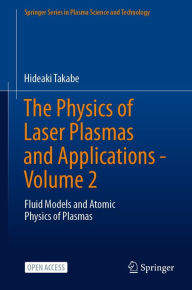 Springer Series in Plasma Science and Technology

Hideaki Takabe

The Physics of Laser Plasmas and Applications - Volume 2

Fluid Models and Atomic Physics of Plasmas

OPEN ACCESS

Springer